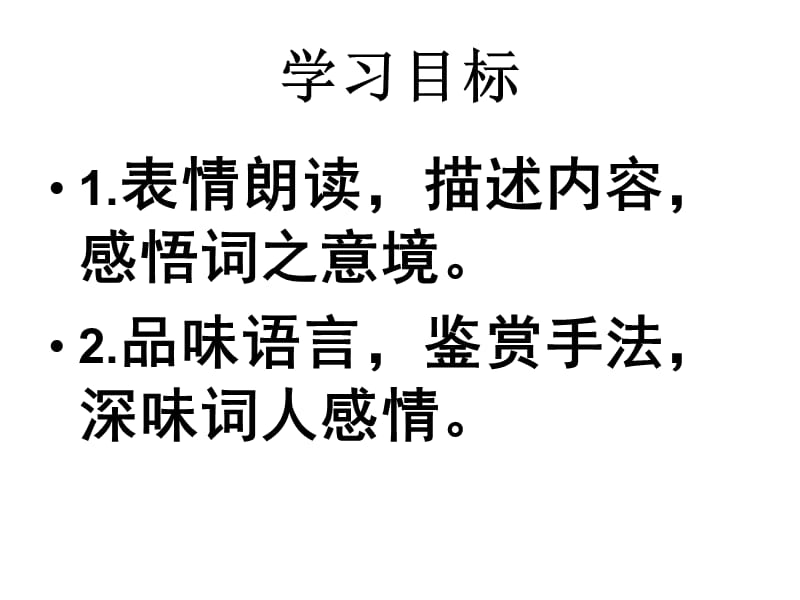 学习目标

• 1.表情朗读，描述内容，感悟词之意境。

• 2.品味语言，鉴赏手法，深味词人感情。